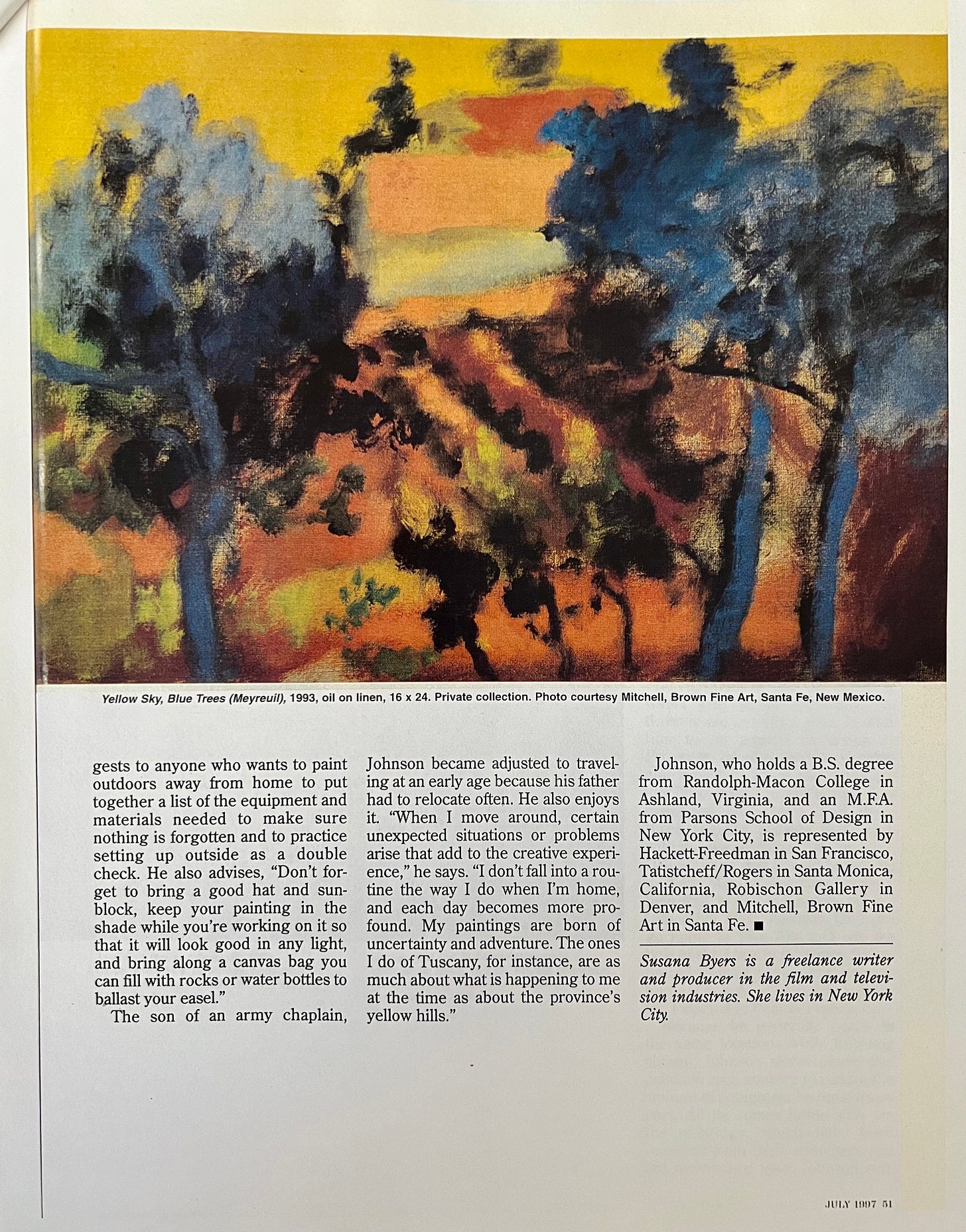 Yellow Sky, Blue Trees (Meyreuil), 1993, oil on linen, 16 x 24. Private collection. Photo courtesy Mitchell, Brown Fine Art, Santa Fe, New Mexico.

gests to anyone who wants to paint outdoors away from home to put together a list of the equipment and materials needed to make sure nothing is forgotten and to practice setting up outside as a double check. He also advises, "Don't forget to bring a good hat and sunblock, keep your painting in the shade while you're working on it so that it will look good in any light, and bring along a canvas bag you can fill with rocks or water bottles to ballast your easel."

The son of an army chaplain, Johnson became adjusted to traveling at an early age because his father had to relocate often. He also enjoys it. "When I move around, certain unexpected situations or problems arise that add to the creative experience," he says. "I don't fall into a routine the way I do when I'm home, and each day becomes more profound. My paintings are born of uncertainty and adventure. The ones I do of Tuscany, for instance, are as much about what is happening to me at the time as about the province's yellow hills."

Johnson, who holds a B.S. degree from Randolph-Macon College in Ashland, Virginia, and an M.F.A. from Parsons School of Design in New York City, is represented by Hackett-Freedman in San Francisco, Tatistcheff/Rogers in Santa Monica, California, Robischon Gallery in Denver, and Mitchell, Brown Fine Art in Santa Fe. ■

Susana Byers is a freelance writer and producer in the film and television industries. She lives in New York City.

JULY 1997 51